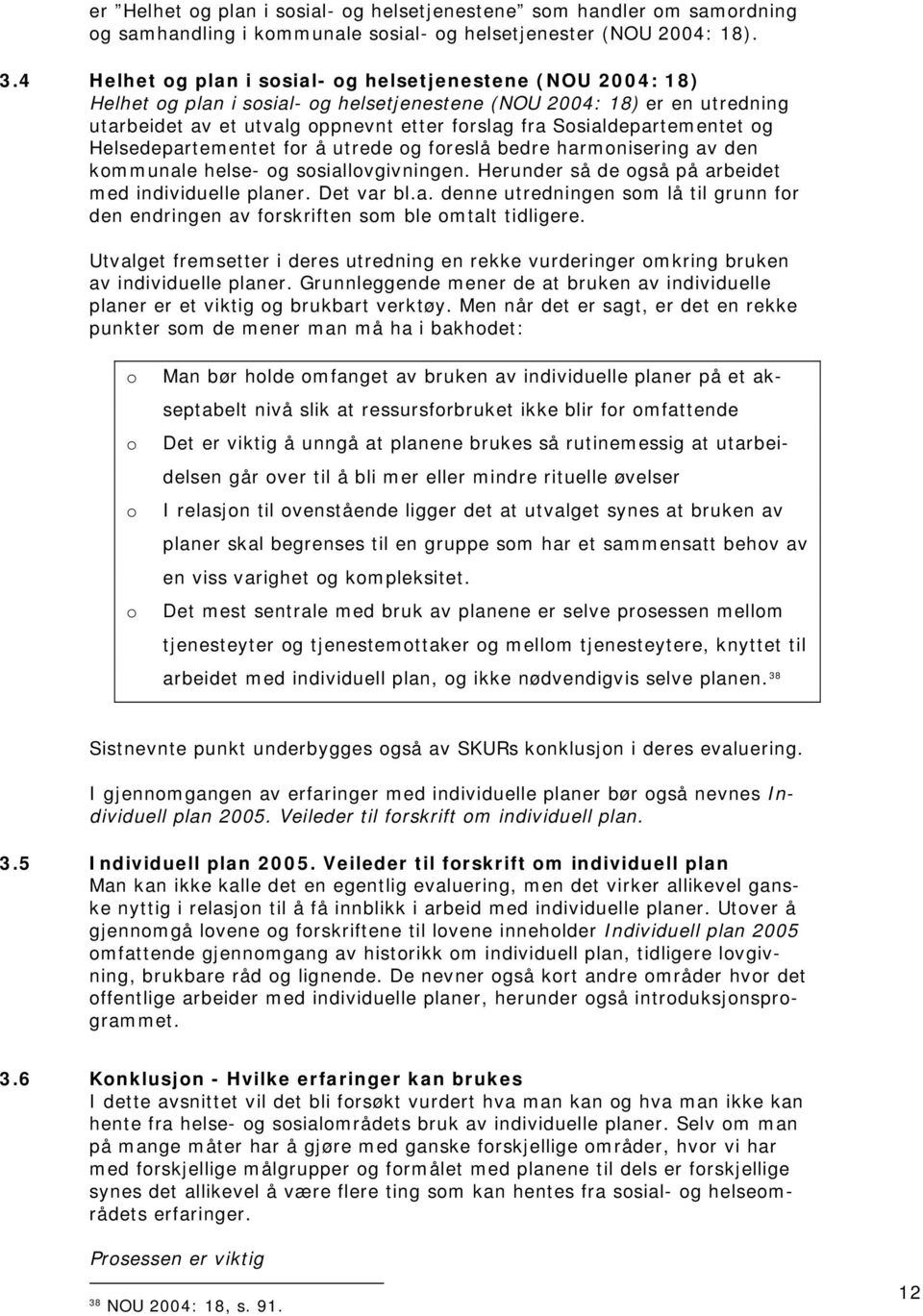 er "Helhet og plan i sosial- og helsetjenestene" som handler om samordning og samhandling i kommunale sosial- og helsetjenester (NOU 2004: 18).

3.4 Helhet og plan i sosial- og helsetjenestene (NOU 2004: 18)
Helhet og plan i sosial- og helsetjenestene (NOU 2004: 18) er en utredning utarbeidet av et utvalg oppnevnt etter forslag fra Sosialdepartementet og Helsedepartementet for å utrede og foreslå bedre harmonisering av den kommunale helse- og sosiallovgivningen. Herunder så de også på arbeidet med individuelle planer. Det var bl.a. denne utredningen som lå til grunn for den endringen av forskriften som ble omtalt tidligere.

Utvalget fremsetter i deres utredning en rekke vurderinger omkring bruken av individuelle planer. Grunnleggende mener de at bruken av individuelle planer er et viktig og brukbart verktøy. Men når det er sagt, er det en rekke punkter som de mener man må ha i bakhodet:

o Man bør holde omfanget av bruken av individuelle planer på et akseptabelt nivå slik at ressursforbruket ikke blir for omfattende
o Det er viktig å unngå at planene brukes så rutinemessig at utarbeidelsen går over til å bli mer eller mindre rituelle øvelser
o I relasjon til ovenstående ligger det at utvalget synes at bruken av planer skal begrenses til en gruppe som har et sammensatt behov av en viss varighet og kompleksitet.
o Det mest sentrale med bruk av planene er selve prosessen mellom tjenesteyter og tjenestemottaker og mellom tjenesteytere, knyttet til arbeidet med individuell plan, og ikke nødvendigvis selve planen.$^{38}$

Sistnevnte punkt underbygges også av SKURs konklusjon i deres evaluering.

I gjennomgangen av erfaringer med individuelle planer bør også nevnes Individuell plan 2005. Veileder til forskrift om individuell plan.

3.5 Individuell plan 2005. Veileder til forskrift om individuell plan
Man kan ikke kalle det en egentlig evaluering, men det virker allikevel ganske nyttig i relasjon til å få innblikk i arbeid med individuelle planer. Utover å gjennomgå lovene og forskriftene til lovene inneholder Individuell plan 2005 omfattende gjennomgang av historikk om individuell plan, tidligere lovgivning, brukbare råd og lignende. De nevner også kort andre områder hvor det offentlige arbeider med individuelle planer, herunder også introduksjonsprogrammet.

3.6 Konklusjon - Hvilke erfaringer kan brukes
I dette avsnittet vil det bli forsøkt vurdert hva man kan og hva man ikke kan hente fra helse- og sosialområdets bruk av individuelle planer. Selv om man på mange måter har å gjøre med ganske forskjellige områder, hvor vi har med forskjellige målgrupper og formålet med planene til dels er forskjellige synes det allikevel å være flere ting som kan hentes fra sosial- og helseområdets erfaringer.

Prosessen er viktig

$^{38}$ NOU 2004: 18, s. 91.

12